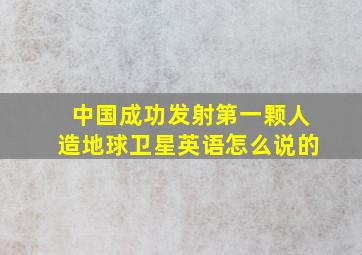 中国成功发射第一颗人造地球卫星英语怎么说的